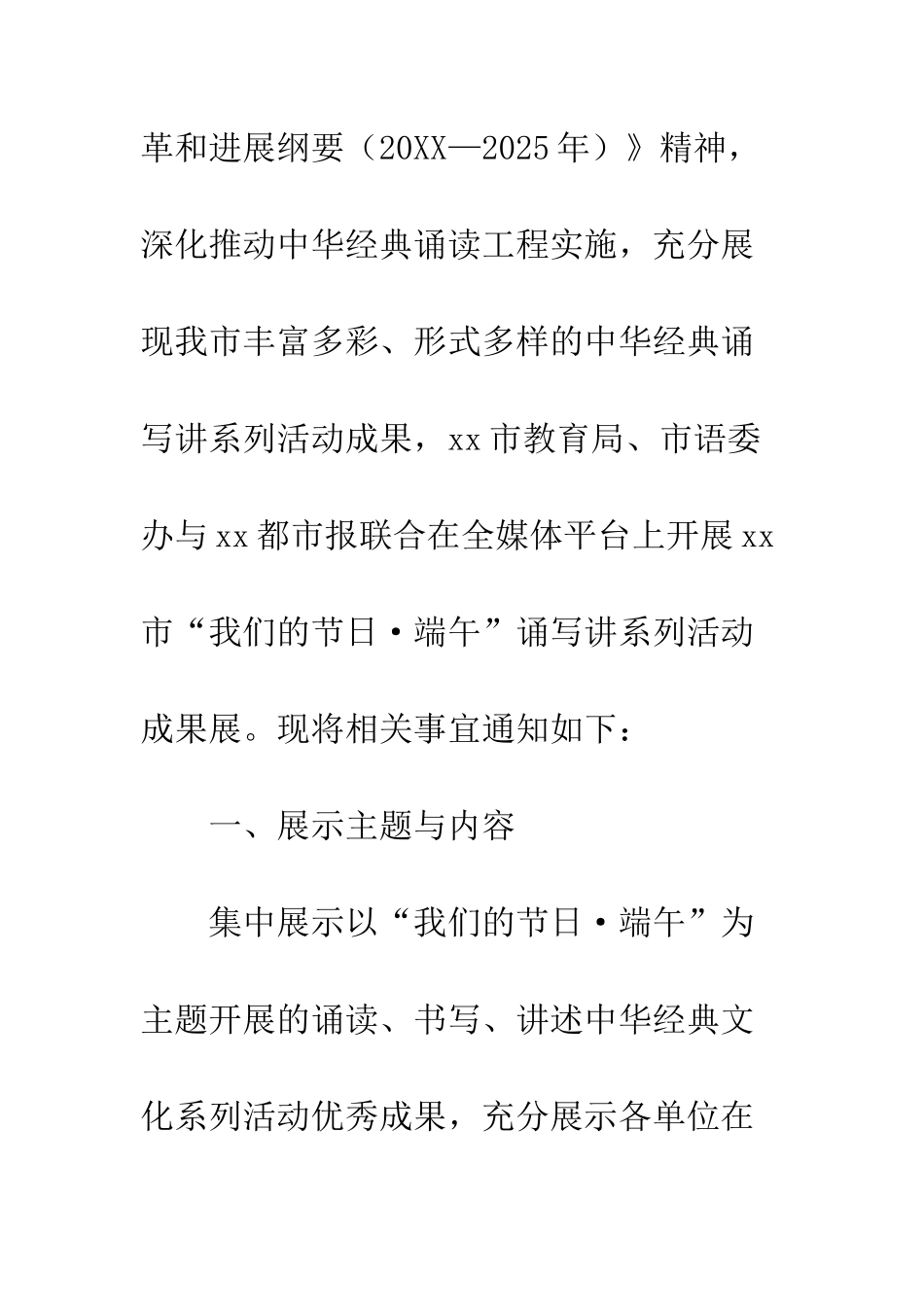 革和进展纲要（20XX—2025年）》精神，深化推动中华经典诵读工程实施，充分展现我市丰富多彩、形式多样的中华经典诵写讲系列活动成果，xx市教育局、市语委办与xx都市报联合在全媒体平台上开展xx市“我们的节日·端午”诵写讲系列活动成果展。现将相关事宜通知如下：

一、展示主题与内容

集中展示以“我们的节日·端午”为主题开展的诵读、书写、讲述中华经典文化系列活动优秀成果，充分展示各单位在